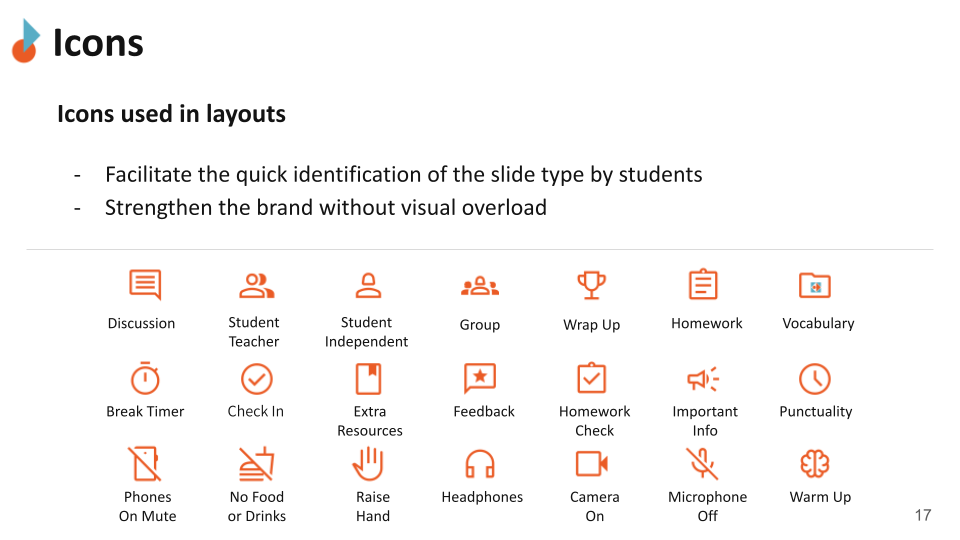 Icons

Icons used in layouts

- Facilitate the quick identification of the slide type by students
- Strengthen the brand without visual overload

Discussion

Student
Teacher

Student
Independent

Group

Wrap Up

Homework

Vocabulary

Break Timer

Check In

Extra
Resources

Feedback

Homework
Check

Important
Info

Punctuality

Phones
On Mute

No Food
or Drinks

Raise
Hand

Headphones

Camera
On

Microphone
Off

Warm Up

17